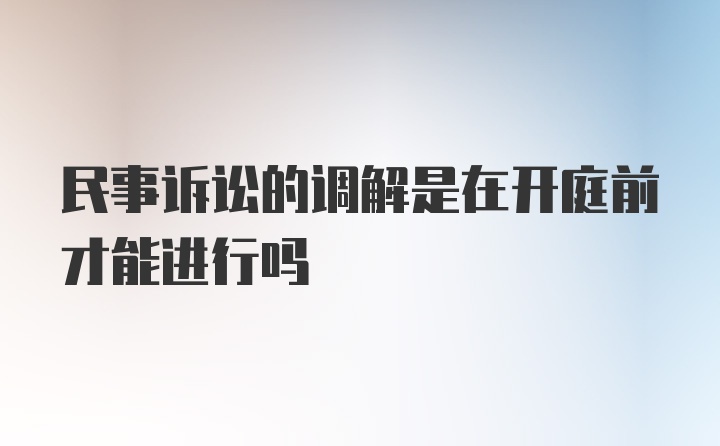 民事诉讼的调解是在开庭前才能进行吗